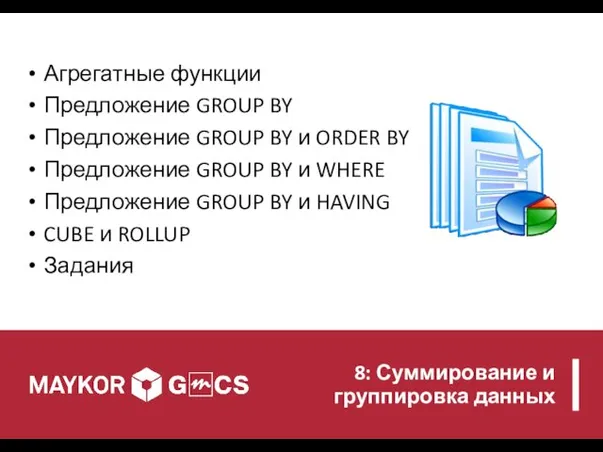 • Агрегатные функции
• Предложение GROUP BY
• Предложение GROUP BY и ORDER BY
• Предложение GROUP BY и WHERE
• Предложение GROUP BY и HAVING
• CUBE и ROLLUP
• Задания

MAYKOR GMCS

8: Суммирование и группировка данных